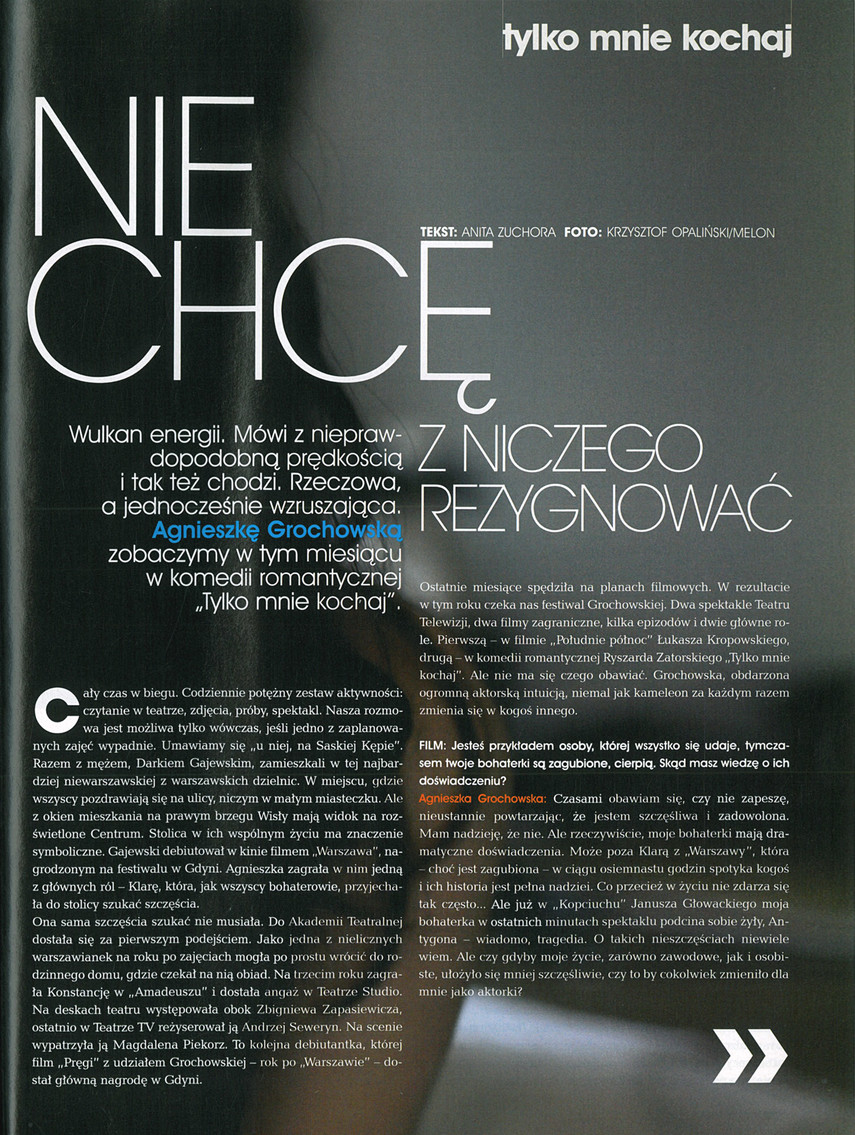 tylko mnie kochaj

NIE CHCĘ Z NICZEGO REZYGNOWAĆ

TEKST: ANITA ZUCHORA FOTO: KRZYSZTOF OPALIŃSKI/MELON

Wulkan energii. Mówi z nieprawdopodobną prędkością i tak też chodzi. Rzeczowa, a jednocześnie wzruszająca. Agnieszkę Grochowską zobaczymy w tym miesiącu w komedii romantycznej „Tylko mnie kochaj".

Cały czas w biegu. Codziennie potężny zestaw aktywności: czytanie w teatrze, zdjęcia, próby, spektakl. Nasza rozmowa jest możliwa tylko wówczas, jeśli jedno z zaplanowanych zajęć wypadnie. Umawiamy się „u niej, na Saskiej Kępie". Razem z mężem, Darkiem Gajewskim, zamieszkali w tej najbardziej niewarszawskiej z warszawskich dzielnic. W miejscu, gdzie wszyscy pozdrawiają się na ulicy, niczym w małym miasteczku. Ale z okien mieszkania na prawym brzegu Wisły mają widok na rozświetlone Centrum. Stolica w ich wspólnym życiu ma znaczenie symboliczne. Gajewski debiutował w kinie filmem „Warszawa", nagrodzonym na festiwalu w Gdyni. Agnieszka zagrała w nim jedną z głównych ról – Klarę, która, jak wszyscy bohaterowie, przyjechała do stolicy szukać szczęścia.
Ona sama szczęścia szukać nie musiała. Do Akademii Teatralnej dostała się za pierwszym podejściem. Jako jedna z nielicznych warszawianek na roku po zajęciach mogła po prostu wrócić do rodzinnego domu, gdzie czekał na nią obiad. Na trzecim roku zagrała Konstancję w „Amadeuszu" i dostała angaż w Teatrze Studio. Na deskach teatru występowała obok Zbigniewa Zapasiewicza, ostatnio w Teatrze TV reżyserował ją Andrzej Seweryn. Na scenie wypatrzyła ją Magdalena Piekorz. To kolejna debiutantka, której film „Pręgi" z udziałem Grochowskiej – rok po „Warszawie" – dostał główną nagrodę w Gdyni.

Ostatnie miesiące spędziła na planach filmowych. W rezultacie w tym roku czeka nas festiwal Grochowskiej. Dwa spektakle Teatru Telewizji, dwa filmy zagraniczne, kilka epizodów i dwie główne role. Pierwszą – w filmie „Południe północ" Łukasza Kropowskiego, drugą – w komedii romantycznej Ryszarda Zatorskiego „Tylko mnie kochaj". Ale nie ma się czego obawiać. Grochowska, obdarzona ogromną aktorską intuicją, niemal jak kameleon za każdym razem zmienia się w kogoś innego.

FILM: Jesteś przykładem osoby, której wszystko się udaje, tymczasem twoje bohaterki są zagubione, cierpią. Skąd masz wiedzę o ich doświadczeniu?
Agnieszka Grochowska: Czasami obawiam się, czy nie zapeszę, nieustannie powtarzając, że jestem szczęśliwa i zadowolona. Mam nadzieję, że nie. Ale rzeczywiście, moje bohaterki mają dramatyczne doświadczenia. Może poza Klarą z „Warszawy", która – choć jest zagubiona – w ciągu osiemnastu godzin spotyka kogoś i ich historia jest pełna nadziei. Co przecież w życiu nie zdarza się tak często... Ale już w „Kopciuchu" Janusza Głowackiego moja bohaterka w ostatnich minutach spektaklu podcina sobie żyły, Antygona – wiadomo, tragedia. O takich nieszczęściach niewiele wiem. Ale czy gdyby moje życie, zarówno zawodowe, jak i osobiste, ułożyło się mniej szczęśliwie, czy to by cokolwiek zmieniło dla mnie jako aktorki?